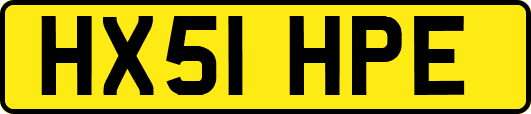 HX51 HPE